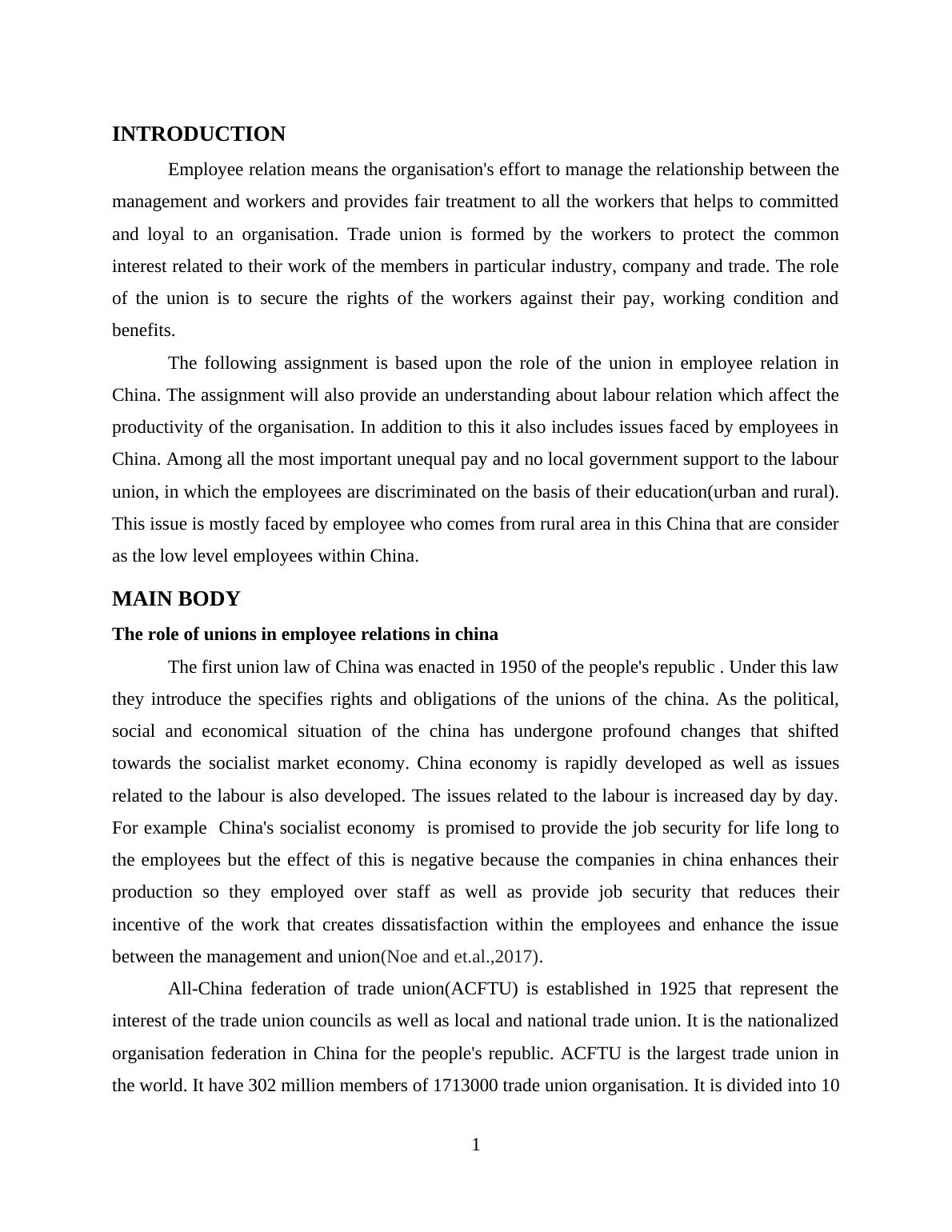 INTRODUCTION

Employee relation means the organisation's effort to manage the relationship between the management and workers and provides fair treatment to all the workers that helps to committed and loyal to an organisation. Trade union is formed by the workers to protect the common interest related to their work of the members in particular industry, company and trade. The role of the union is to secure the rights of the workers against their pay, working condition and benefits.

The following assignment is based upon the role of the union in employee relation in China. The assignment will also provide an understanding about labour relation which affect the productivity of the organisation. In addition to this it also includes issues faced by employees in China. Among all the most important unequal pay and no local government support to the labour union, in which the employees are discriminated on the basis of their education(urban and rural). This issue is mostly faced by employee who comes from rural area in this China that are consider as the low level employees within China.

MAIN BODY

The role of unions in employee relations in china

The first union law of China was enacted in 1950 of the people's republic . Under this law they introduce the specifies rights and obligations of the unions of the china. As the political, social and economical situation of the china has undergone profound changes that shifted towards the socialist market economy. China economy is rapidly developed as well as issues related to the labour is also developed. The issues related to the labour is increased day by day. For example China's socialist economy is promised to provide the job security for life long to the employees but the effect of this is negative because the companies in china enhances their production so they employed over staff as well as provide job security that reduces their incentive of the work that creates dissatisfaction within the employees and enhance the issue between the management and union(Noe and et.al.,2017).

All-China federation of trade union(ACFTU) is established in 1925 that represent the interest of the trade union councils as well as local and national trade union. It is the nationalized organisation federation in China for the people's republic. ACFTU is the largest trade union in the world. It have 302 million members of 1713000 trade union organisation. It is divided into 10

1